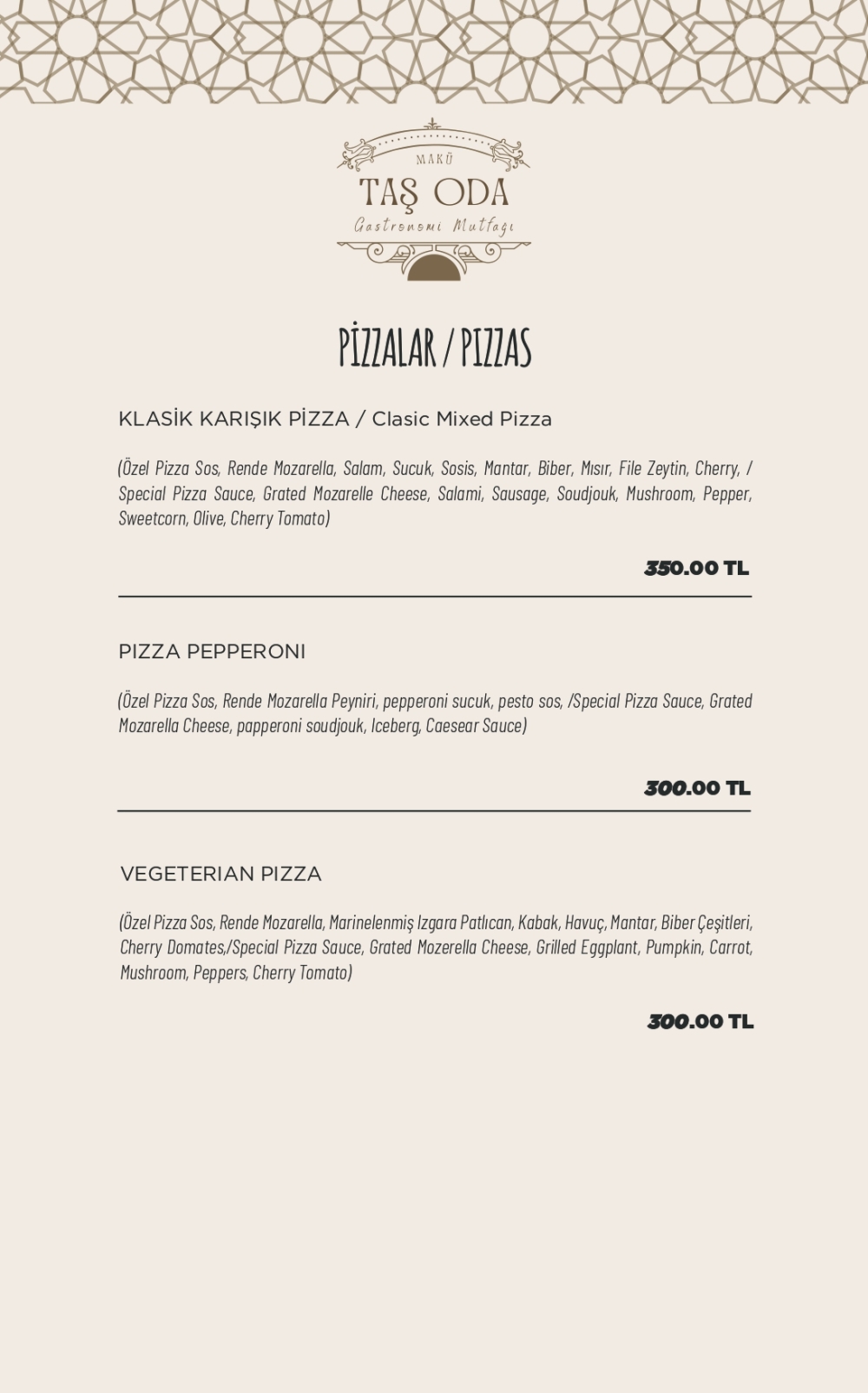 MAKÜ
TAŞ ODA
Gastronomi Mutfağı

PİZZALAR / PIZZAS

KLASİK KARIŞIK PİZZA / Clasic Mixed Pizza

(Özel Pizza Sos, Rende Mozarella, Salam, Sucuk, Sosis, Mantar, Biber, Mısır, File Zeytin, Cherry, / Special Pizza Sauce, Grated Mozarelle Cheese, Salami, Sausage, Soudjouk, Mushroom, Pepper, Sweetcorn, Olive, Cherry Tomato)

350.00 TL

PIZZA PEPPERONI

(Özel Pizza Sos, Rende Mozarella Peyniri, pepperoni sucuk, pesto sos, /Special Pizza Sauce, Grated Mozarella Cheese, papperoni soudjouk, Iceberg, Caesear Sauce)

300.00 TL

VEGETERIAN PIZZA

(Özel Pizza Sos, Rende Mozarella, Marinelenmiş Izgara Patlıcan, Kabak, Havuç, Mantar, Biber Çeşitleri, Cherry Domates,/Special Pizza Sauce, Grated Mozerella Cheese, Grilled Eggplant, Pumpkin, Carrot, Mushroom, Peppers, Cherry Tomato)

300.00 TL